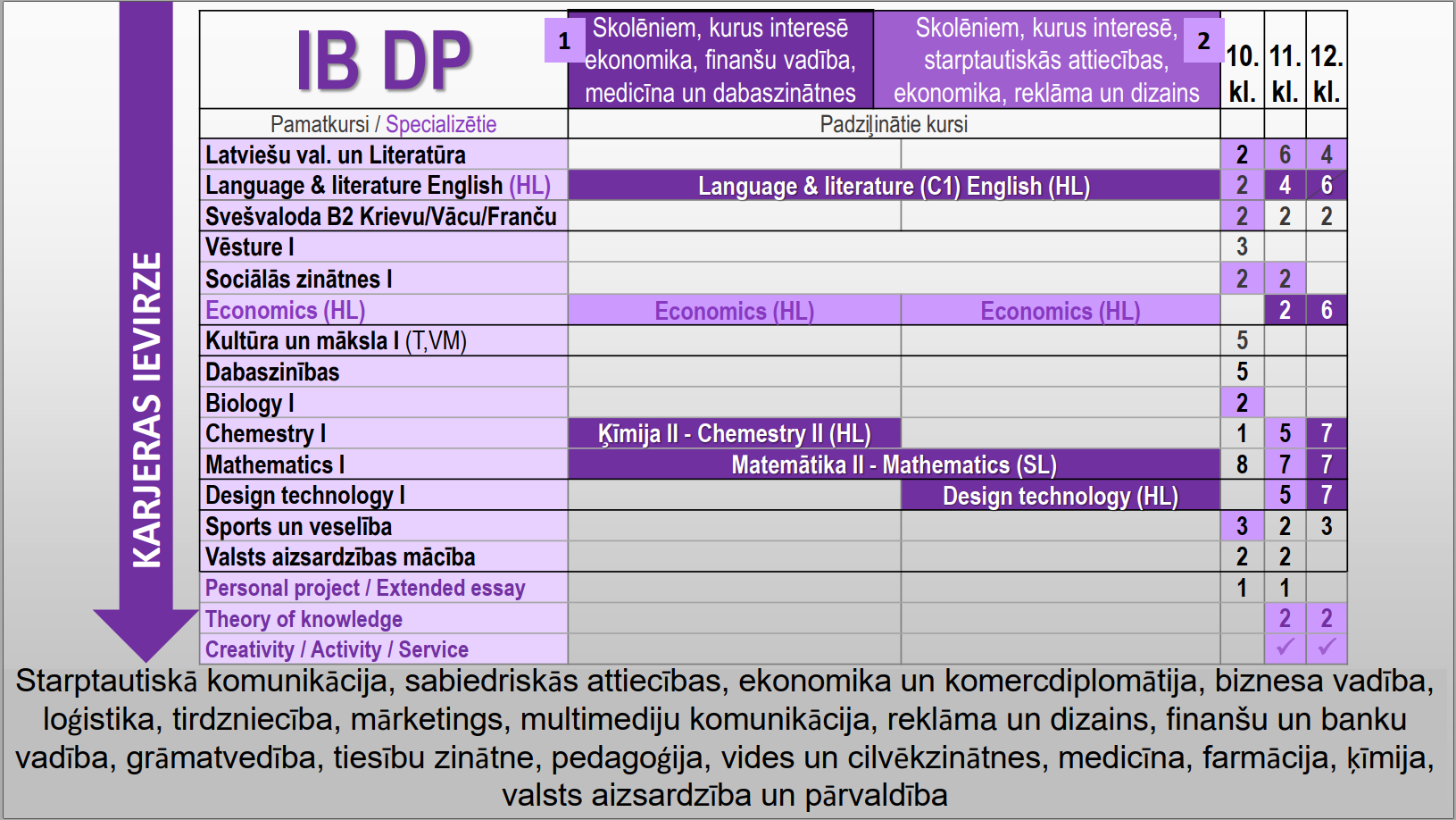 KARJERAS IEVIRZE

| IB DP | 1 Skolēniem, kurus interesē ekonomika, finanšu vadība, medicīna un dabaszinātnes | Skolēniem, kurus interesē, starptautiskās attiecības, ekonomika, reklāma un dizains 2 | 10. kl. | 11. kl. | 12. kl. |
|---|---|---|---|---|---|
| Pamatkursi / Specializētie | Padziļinātie kursi | | | | |
| Latviešu val. un Literatūra | | | 2 | 6 | 4 |
| Language & literature English (HL) | Language & literature (C1) English (HL) | | 2 | 4 | 6 |
| Svešvaloda B2 Krievu/Vācu/Franču | | | 2 | 2 | 2 |
| Vēsture I | | | 3 | | |
| Sociālās zinātnes I | | | 2 | 2 | |
| Economics (HL) | Economics (HL) | Economics (HL) | | 2 | 6 |
| Kultūra un māksla I (T,VM) | | | 5 | | |
| Dabaszinības | | | 5 | | |
| Biology I | | | 2 | | |
| Chemestry I | Ķīmija II - Chemestry II (HL) | | 1 | 5 | 7 |
| Mathematics I | Matemātika II - Mathematics (SL) | | 8 | 7 | 7 |
| Design technology I | | Design technology (HL) | | 5 | 7 |
| Sports un veselība | | | 3 | 2 | 3 |
| Valsts aizsardzības mācība | | | 2 | 2 | |
| Personal project / Extended essay | | | 1 | 1 | |
| Theory of knowledge | | | | 2 | 2 |
| Creativity / Activity / Service | | | | ✓ | ✓ |

Starptautiskā komunikācija, sabiedriskās attiecības, ekonomika un komercdiplomātija, biznesa vadība, loģistika, tirdzniecība, mārketings, multimediju komunikācija, reklāma un dizains, finanšu un banku vadība, grāmatvedība, tiesību zinātne, pedagoģija, vides un cilvēkzinātnes, medicīna, farmācija, ķīmija, valsts aizsardzība un pārvaldība